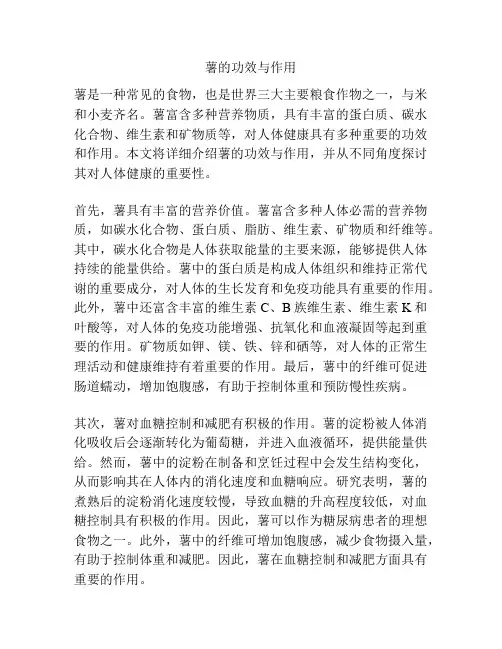 薯的功效与作用

薯是一种常见的食物，也是世界三大主要粮食作物之一，与米和小麦齐名。薯富含多种营养物质，具有丰富的蛋白质、碳水化合物、维生素和矿物质等，对人体健康具有多种重要的功效和作用。本文将详细介绍薯的功效与作用，并从不同角度探讨其对人体健康的重要性。

首先，薯具有丰富的营养价值。薯富含多种人体必需的营养物质，如碳水化合物、蛋白质、脂肪、维生素、矿物质和纤维等。其中，碳水化合物是人体获取能量的主要来源，能够提供人体持续的能量供给。薯中的蛋白质是构成人体组织和维持正常代谢的重要成分，对人体的生长发育和免疫功能具有重要的作用。此外，薯中还富含丰富的维生素 C、B 族维生素、维生素 K 和叶酸等，对人体的免疫功能增强、抗氧化和血液凝固等起到重要的作用。矿物质如钾、镁、铁、锌和硒等，对人体的正常生理活动和健康维持有着重要的作用。最后，薯中的纤维可促进肠道蠕动，增加饱腹感，有助于控制体重和预防慢性疾病。

其次，薯对血糖控制和减肥有积极的作用。薯的淀粉被人体消化吸收后会逐渐转化为葡萄糖，并进入血液循环，提供能量供给。然而，薯中的淀粉在制备和烹饪过程中会发生结构变化，从而影响其在人体内的消化速度和血糖响应。研究表明，薯的煮熟后的淀粉消化速度较慢，导致血糖的升高程度较低，对血糖控制具有积极的作用。因此，薯可以作为糖尿病患者的理想食物之一。此外，薯中的纤维可增加饱腹感，减少食物摄入量，有助于控制体重和减肥。因此，薯在血糖控制和减肥方面具有重要的作用。